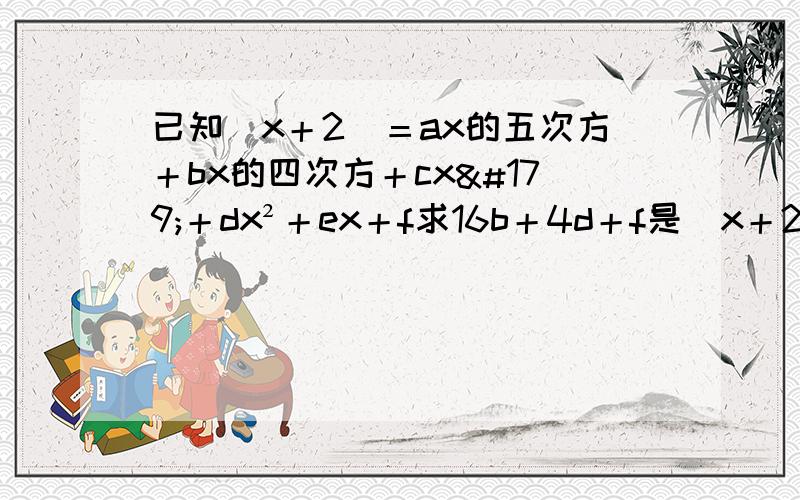 已知（x＋2）＝ax的五次方＋bx的四次方＋cx&#179;＋dx²＋ex＋f求16b＋4d＋f是（x＋2